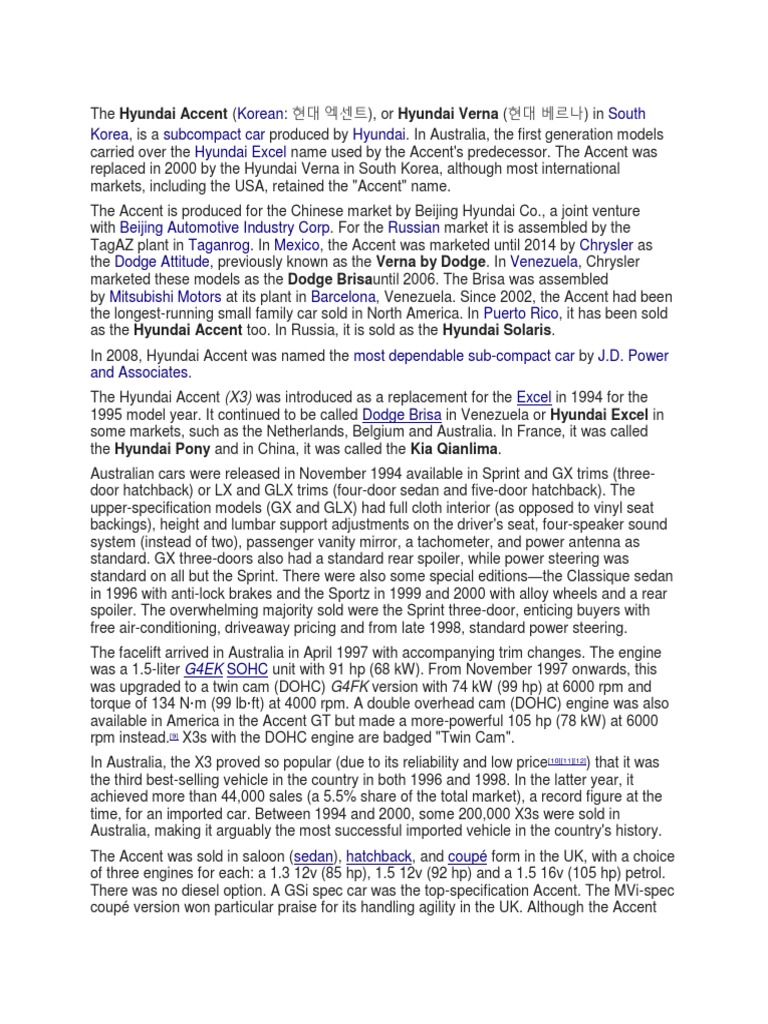 The Hyundai Accent (Korean: 현대 엑센트), or Hyundai Verna (현대 베르나) in South Korea, is a subcompact car produced by Hyundai. In Australia, the first generation models carried over the Hyundai Excel name used by the Accent's predecessor. The Accent was replaced in 2000 by the Hyundai Verna in South Korea, although most international markets, including the USA, retained the "Accent" name.

The Accent is produced for the Chinese market by Beijing Hyundai Co., a joint venture with Beijing Automotive Industry Corp. For the Russian market it is assembled by the TagAZ plant in Taganrog. In Mexico, the Accent was marketed until 2014 by Chrysler as the Dodge Attitude, previously known as the Verna by Dodge. In Venezuela, Chrysler marketed these models as the Dodge Brisauntil 2006. The Brisa was assembled by Mitsubishi Motors at its plant in Barcelona, Venezuela. Since 2002, the Accent had been the longest-running small family car sold in North America. In Puerto Rico, it has been sold as the Hyundai Accent too. In Russia, it is sold as the Hyundai Solaris.

In 2008, Hyundai Accent was named the most dependable sub-compact car by J.D. Power and Associates.

The Hyundai Accent (X3) was introduced as a replacement for the Excel in 1994 for the 1995 model year. It continued to be called Dodge Brisa in Venezuela or Hyundai Excel in some markets, such as the Netherlands, Belgium and Australia. In France, it was called the Hyundai Pony and in China, it was called the Kia Qianlima.

Australian cars were released in November 1994 available in Sprint and GX trims (three-door hatchback) or LX and GLX trims (four-door sedan and five-door hatchback). The upper-specification models (GX and GLX) had full cloth interior (as opposed to vinyl seat backings), height and lumbar support adjustments on the driver's seat, four-speaker sound system (instead of two), passenger vanity mirror, a tachometer, and power antenna as standard. GX three-doors also had a standard rear spoiler, while power steering was standard on all but the Sprint. There were also some special editions—the Classique sedan in 1996 with anti-lock brakes and the Sportz in 1999 and 2000 with alloy wheels and a rear spoiler. The overwhelming majority sold were the Sprint three-door, enticing buyers with free air-conditioning, driveaway pricing and from late 1998, standard power steering.

The facelift arrived in Australia in April 1997 with accompanying trim changes. The engine was a 1.5-liter G4EK SOHC unit with 91 hp (68 kW). From November 1997 onwards, this was upgraded to a twin cam (DOHC) G4FK version with 74 kW (99 hp) at 6000 rpm and torque of 134 N·m (99 lb·ft) at 4000 rpm. A double overhead cam (DOHC) engine was also available in America in the Accent GT but made a more-powerful 105 hp (78 kW) at 6000 rpm instead.[9] X3s with the DOHC engine are badged "Twin Cam".

In Australia, the X3 proved so popular (due to its reliability and low price[10][11][12]) that it was the third best-selling vehicle in the country in both 1996 and 1998. In the latter year, it achieved more than 44,000 sales (a 5.5% share of the total market), a record figure at the time, for an imported car. Between 1994 and 2000, some 200,000 X3s were sold in Australia, making it arguably the most successful imported vehicle in the country's history.

The Accent was sold in saloon (sedan), hatchback, and coupé form in the UK, with a choice of three engines for each: a 1.3 12v (85 hp), 1.5 12v (92 hp) and a 1.5 16v (105 hp) petrol. There was no diesel option. A GSi spec car was the top-specification Accent. The MVi-spec coupé version won particular praise for its handling agility in the UK. Although the Accent